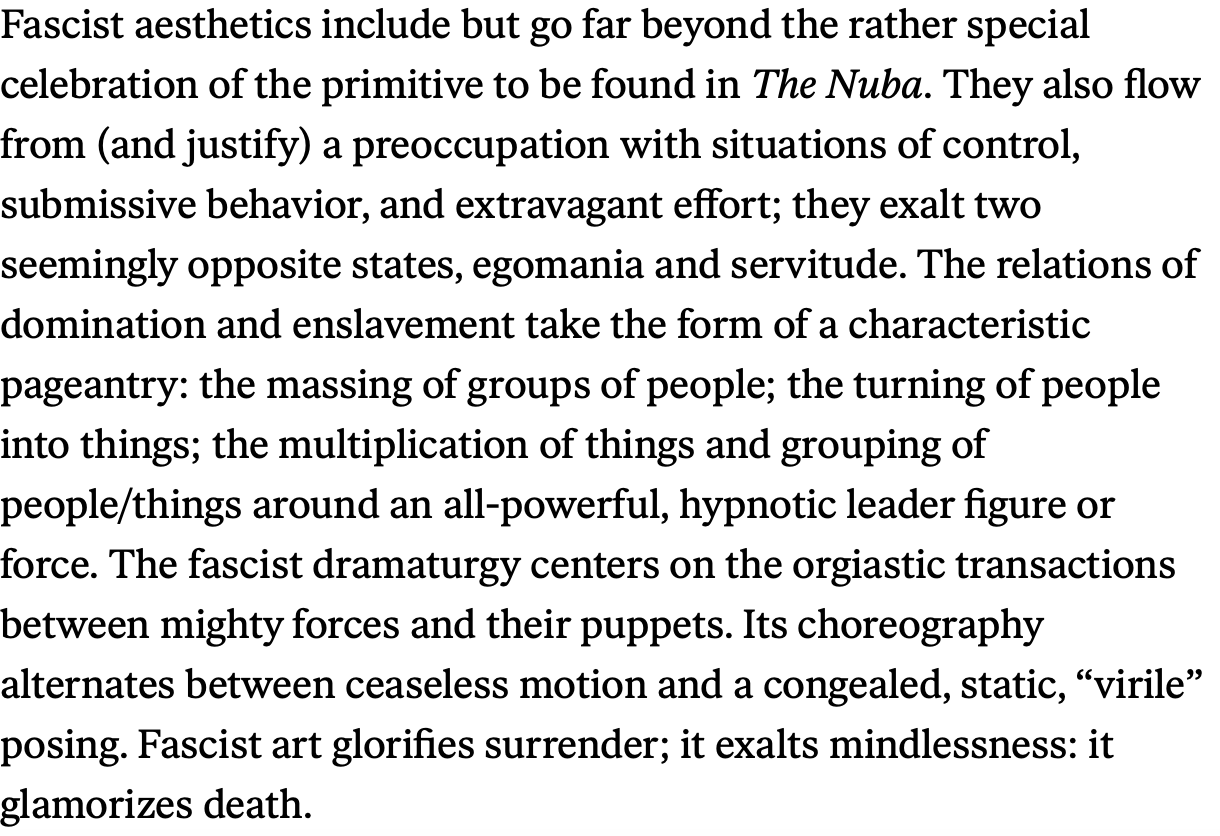 Fascist aesthetics include but go far beyond the rather special celebration of the primitive to be found in The Nuba. They also flow from (and justify) a preoccupation with situations of control, submissive behavior, and extravagant effort; they exalt two seemingly opposite states, egomania and servitude. The relations of domination and enslavement take the form of a characteristic pageantry: the massing of groups of people; the turning of people into things; the multiplication of things and grouping of people/things around an all-powerful, hypnotic leader figure or force. The fascist dramaturgy centers on the orgiastic transactions between mighty forces and their puppets. Its choreography alternates between ceaseless motion and a congealed, static, “virile” posing. Fascist art glorifies surrender; it exalts mindlessness: it glamorizes death.